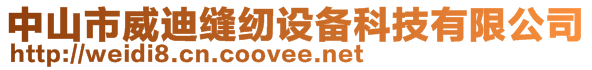 中山市威迪缝纫设备科技有限公司
http://weidi8.cn.coovee.net